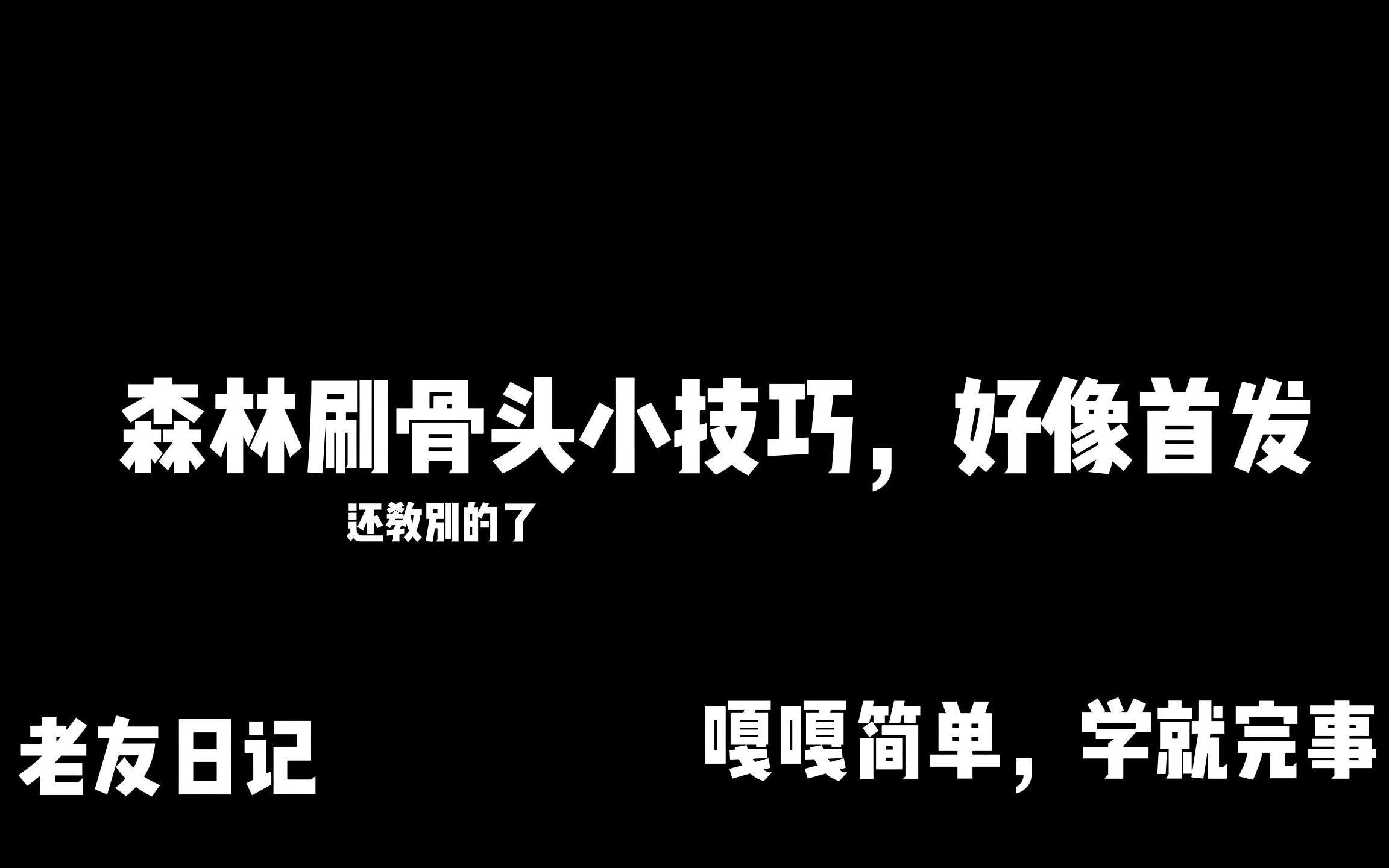 森林刷骨头小技巧，好像首发

还教别的了

老友日记

嘎嘎简单，学就完事